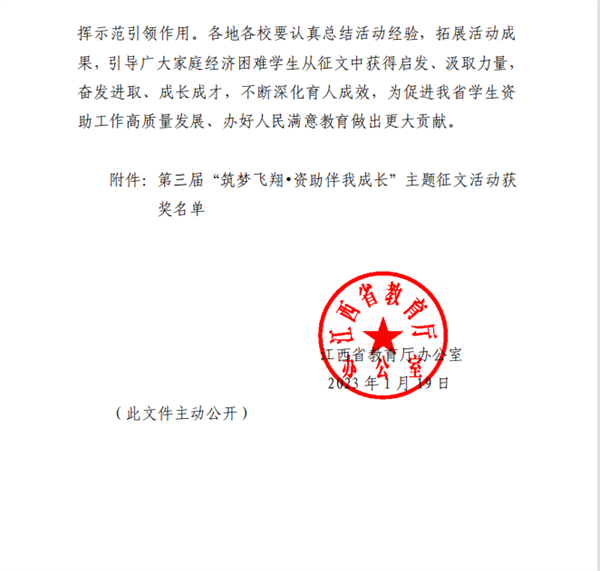 挥示范引领作用。各地各校要认真总结活动经验，拓展活动成果，引导广大家庭经济困难学生从征文中获得启发、汲取力量，奋发进取、成长成才，不断深化育人成效，为促进我省学生资助工作高质量发展、办好人民满意教育做出更大贡献。

附件：第三届“筑梦飞翔•资助伴我成长”主题征文活动获奖名单

江西省教育厅办公室

江西省教育厅办公室
2023 年 1 月 19 日

（此文件主动公开）